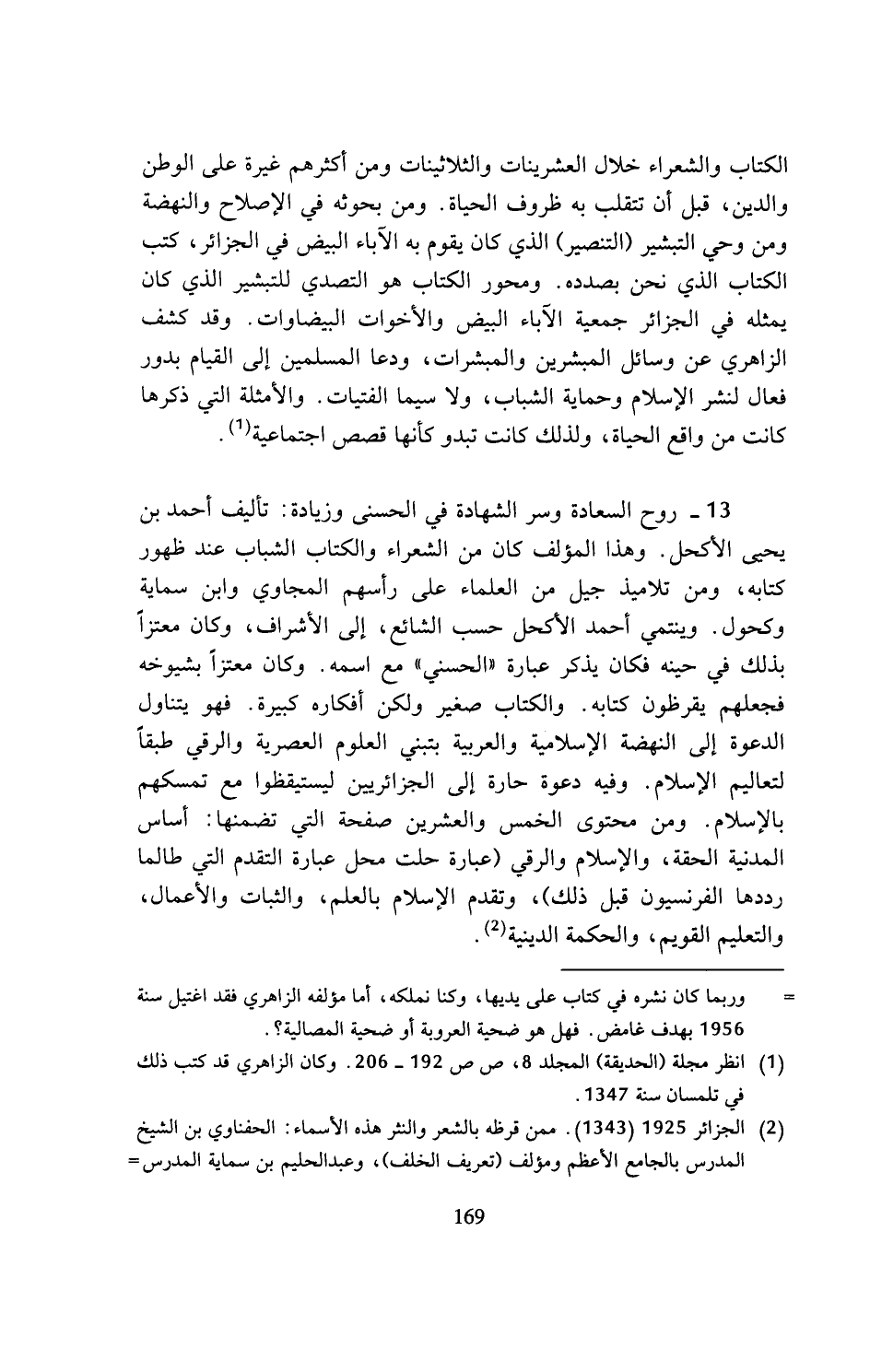 الكتاب والشعراء خلال العشرينات والثلاثينات ومن أكثرهم غيرة على الوطن والدين، قبل أن تتقلب به ظروف الحياة. ومن بحوثه في الإصلاح والنهضة ومن وحي التبشير (التنصير) الذي كان يقوم به الآباء البيض في الجزائر، كتب الكتاب الذي نحن بصدده. ومحور الكتاب هو التصدي للتبشير الذي كان يمثله في الجزائر جمعية الآباء البيض والأخوات البيضاوات. وقد كشف الزاهري عن وسائل المبشرين والمبشرات، ودعا المسلمين إلى القيام بدور فعال لنشر الإسلام وحماية الشباب، ولا سيما الفتيات. والأمثلة التي ذكرها كانت من واقع الحياة، ولذلك كانت تبدو كأنها قصص اجتماعية$^{(1)}$.

13 ـ روح السعادة وسر الشهادة في الحسنى وزيادة: تأليف أحمد بن يحيى الأكحل. وهذا المؤلف كان من الشعراء والكتاب الشباب عند ظهور كتابه، ومن تلاميذ جيل من العلماء على رأسهم المجاوي وابن سماية وكحول. وينتمي أحمد الأكحل حسب الشائع، إلى الأشراف، وكان معتزاً بذلك في حينه فكان يذكر عبارة «الحسني» مع اسمه. وكان معتزاً بشيوخه فجعلهم يقرظون كتابه. والكتاب صغير ولكن أفكاره كبيرة. فهو يتناول الدعوة إلى النهضة الإسلامية والعربية بتبني العلوم العصرية والرقي طبقاً لتعاليم الإسلام. وفيه دعوة حارة إلى الجزائريين ليستيقظوا مع تمسكهم بالإسلام. ومن محتوى الخمس والعشرين صفحة التي تضمنها: أساس المدنية الحقة، والإسلام والرقي (عبارة حلت محل عبارة التقدم التي طالما رددها الفرنسيون قبل ذلك)، وتقدم الإسلام بالعلم، والثبات والأعمال، والتعليم القويم، والحكمة الدينية$^{(2)}$.

= وربما كان نشره في كتاب على يديها، وكنا نملكه، أما مؤلفه الزاهري فقد اغتيل سنة 1956 بهدف غامض. فهل هو ضحية العروبة أو ضحية المصالية؟.

(1) انظر مجلة (الحديقة) المجلد 8، ص ص 192 ـ 206. وكان الزاهري قد كتب ذلك في تلمسان سنة 1347.

(2) الجزائر 1925 (1343). ممن قرظه بالشعر والنثر هذه الأسماء: الحفناوي بن الشيخ المدرس بالجامع الأعظم ومؤلف (تعريف الخلف)، وعبدالحليم بن سماية المدرس=

169